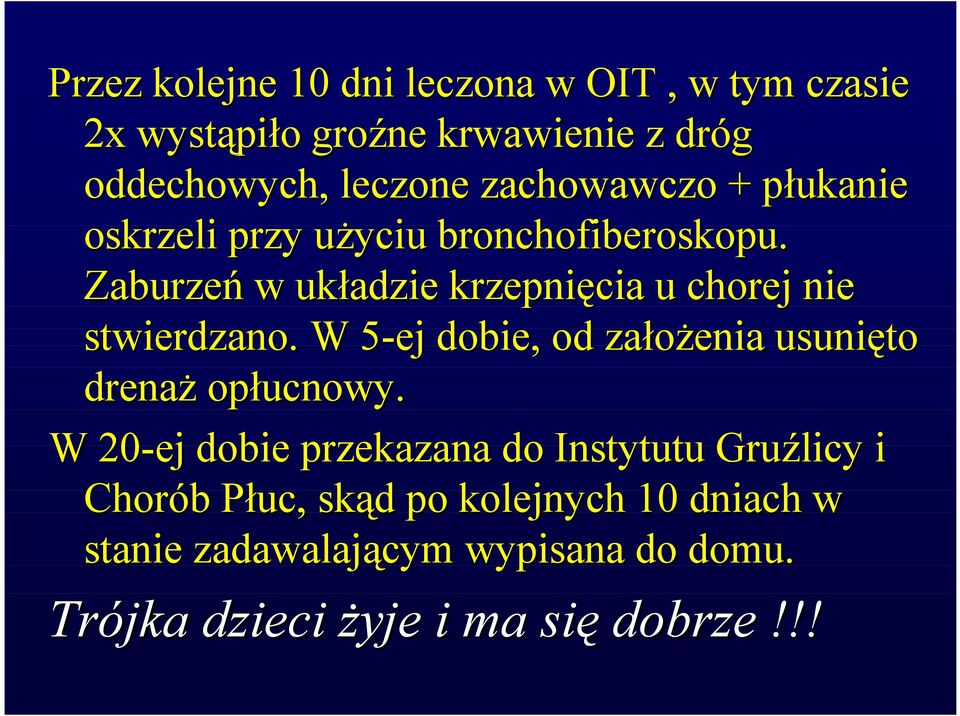 Przez kolejne 10 dni leczona w OIT , w tym czasie 2x wystąpiło groźne krwawienie z dróg oddechowych, leczone zachowawczo + płukanie oskrzeli przy użyciu bronchofiberoskopu. Zaburzeń w układzie krzepnięcia u chorej nie stwierdzano. W 5-ej dobie, od założenia usunięto drenaż opłucnowy.

W 20-ej dobie przekazana do Instytutu Gruźlicy i Chorób Płuc, skąd po kolejnych 10 dniach w stanie zadawalającym wypisana do domu.

Trójka dzieci żyje i ma się dobrze !!!